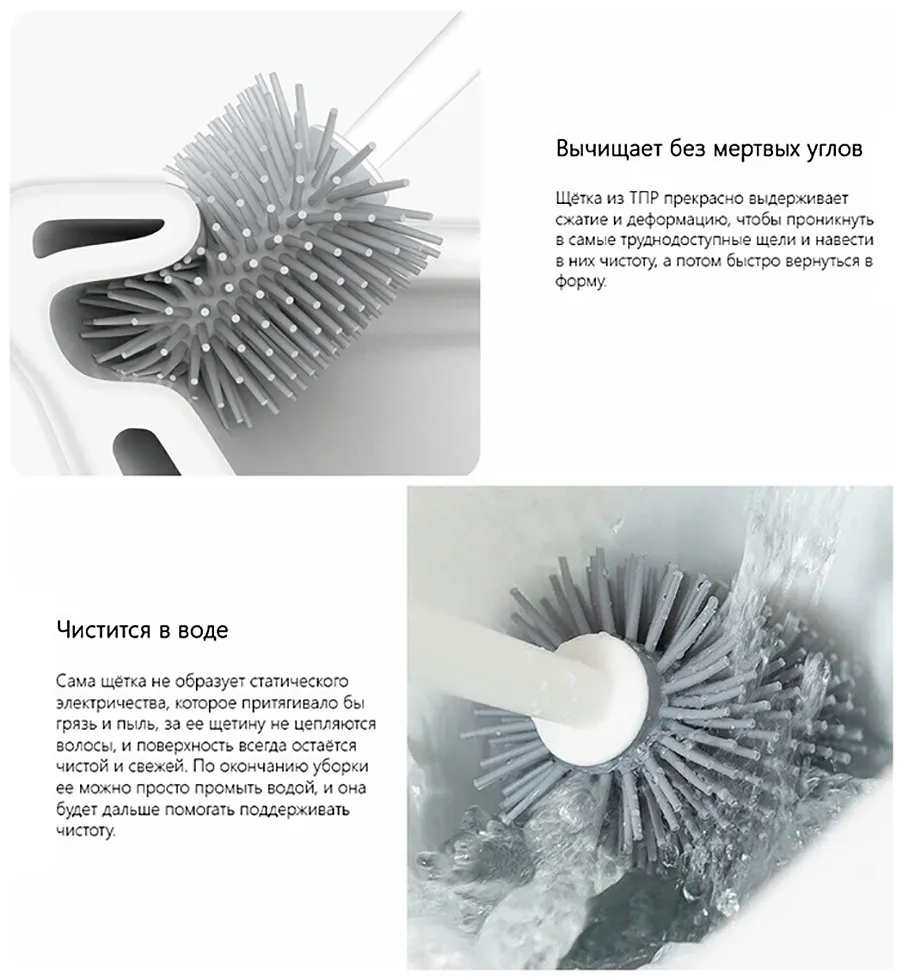 Вычищает без мертвых углов

Щётка из ТПР прекрасно выдерживает сжатие и деформацию, чтобы проникнуть в самые труднодоступные щели и навести в них чистоту, а потом быстро вернуться в форму.

Чистится в воде

Сама щётка не образует статического электричества, которое притягивало бы грязь и пыль, за ее щетину не цепляются волосы, и поверхность всегда остаётся чистой и свежей. По окончанию уборки ее можно просто промыть водой, и она будет дальше помогать поддерживать чистоту.